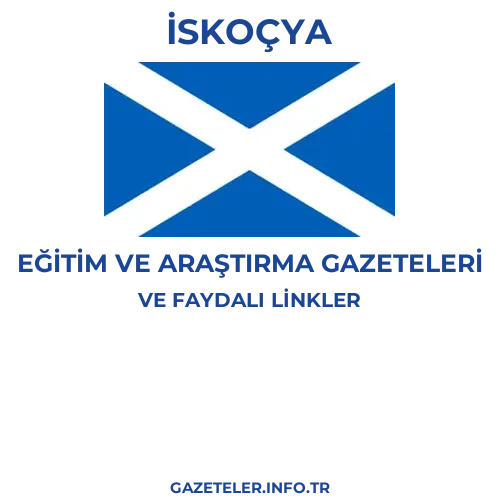 İSKOÇYA

EĞİTİM VE ARAŞTIRMA GAZETELERİ
VE FAYDALI LİNKLER

GAZETELER.INFO.TR